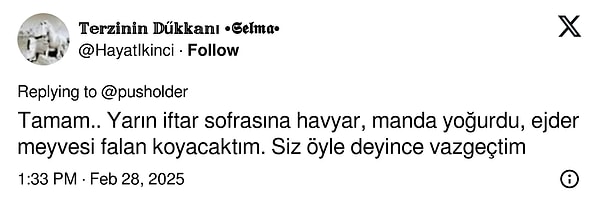 Terzinin Dükkanı •Selma•
@HayatIkinci · Follow

Replying to @pusholder

Tamam.. Yarın iftar sofrasına havyar, manda yoğurdu, ejder meyvesi falan koyacaktım. Siz öyle deyince vazgeçtim

1:33 PM · Feb 28, 2025